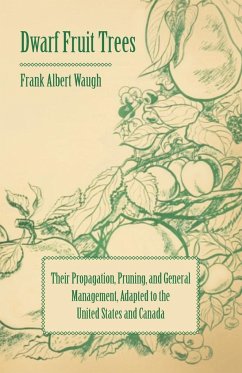 Dwarf Fruit Trees

Frank Albert Waugh

Their Propagation, Pruning, and General Management, Adapted to the United States and Canada